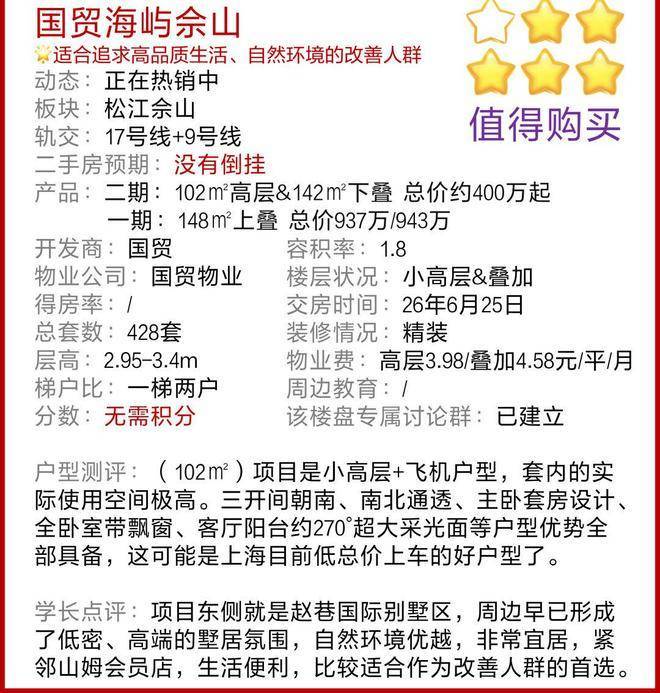 国贸海屿佘山

适合追求高品质生活、自然环境的改善人群

值得购买

动态：正在热销中
板块：松江佘山
轨交：17号线+9号线
二手房预期：没有倒挂
产品：二期：102㎡高层&142㎡下叠 总价约400万起
一期：148㎡上叠 总价937万/943万

开发商：国贸
物业公司：国贸物业
得房率：/
总套数：428套
层高：2.95-3.4m
梯户比：一梯两户
分数：无需积分

容积率：1.8
楼层状况：小高层&叠加
交房时间：26年6月25日
装修情况：精装
物业费：高层3.98/叠加4.58元/平/月
周边教育：/
该楼盘专属讨论群：已建立

户型测评：（102㎡）项目是小高层+飞机户型，套内的实际使用空间极高。三开间朝南、南北通透、主卧套房设计、全卧室带飘窗、客厅阳台约270°超大采光面等户型优势全部具备，这可能是上海目前低总价上车的好户型了。

学长点评：项目东侧就是赵巷国际别墅区，周边早已形成了低密、高端的墅居氛围，自然环境优越，非常宜居，紧邻山姆会员店，生活便利，比较适合作为改善人群的首选。